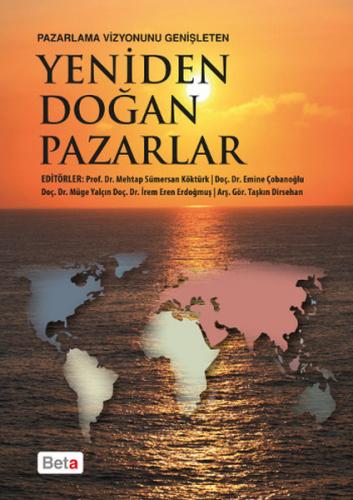 PAZARLAMA VİZYONUNU GENİŞLETEN

YENİDEN DOĞAN PAZARLAR

EDİTÖRLER: Prof. Dr. Mehtap Sümersan Köktürk | Doç. Dr. Emine Çobanoğlu
Doç. Dr. Müge Yalçın Doç. Dr. İrem Eren Erdoğmuş | Arş. Gör. Taşkın Dirsehan

Beta